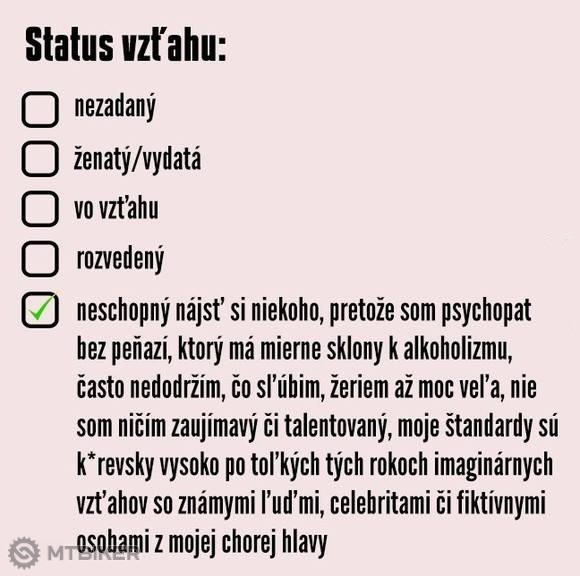 Status vzťahu:

☐ nezadaný

☐ ženatý/vydatá

☐ vo vzťahu

☐ rozvedený

☑ neschopný nájsť si niekoho, pretože som psychopat bez peňazí, ktorý má mierne sklony k alkoholizmu, často nedodržím, čo sľúbim, žeriem až moc veľa, nie som ničím zaujímavý či talentovaný, moje štandardy sú k*revsky vysoko po toľkých tých rokoch imaginárnych vzťahov so známymi ľuďmi, celebritami či fiktívnymi osobami z mojej chorej hlavy

MTBIKER